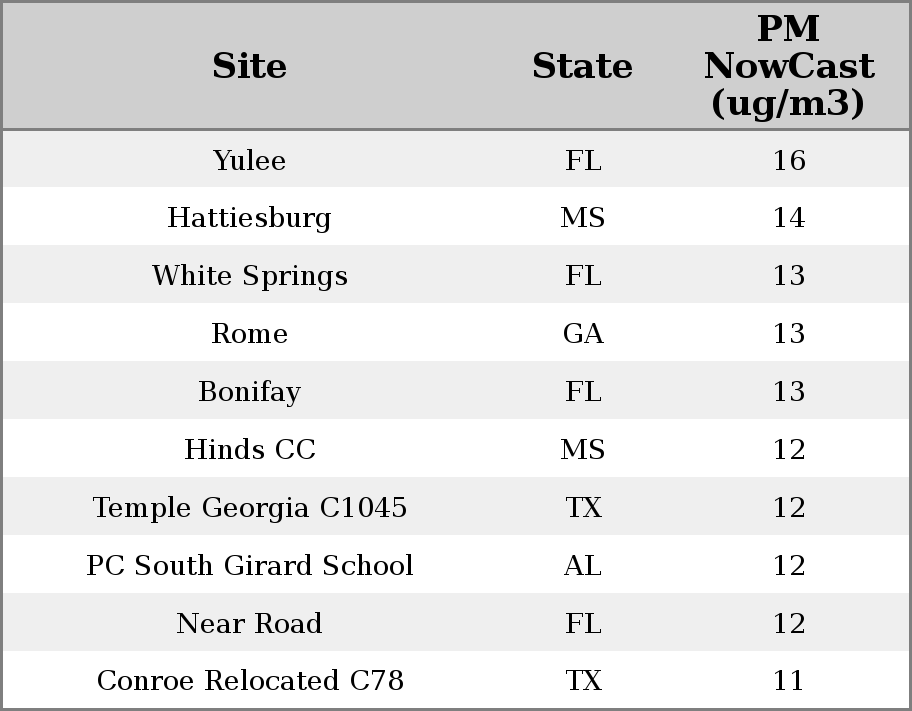 | Site | State | PM NowCast (ug/m3) |
|---|---|---|
| Yulee | FL | 16 |
| Hattiesburg | MS | 14 |
| White Springs | FL | 13 |
| Rome | GA | 13 |
| Bonifay | FL | 13 |
| Hinds CC | MS | 12 |
| Temple Georgia C1045 | TX | 12 |
| PC South Girard School | AL | 12 |
| Near Road | FL | 12 |
| Conroe Relocated C78 | TX | 11 |